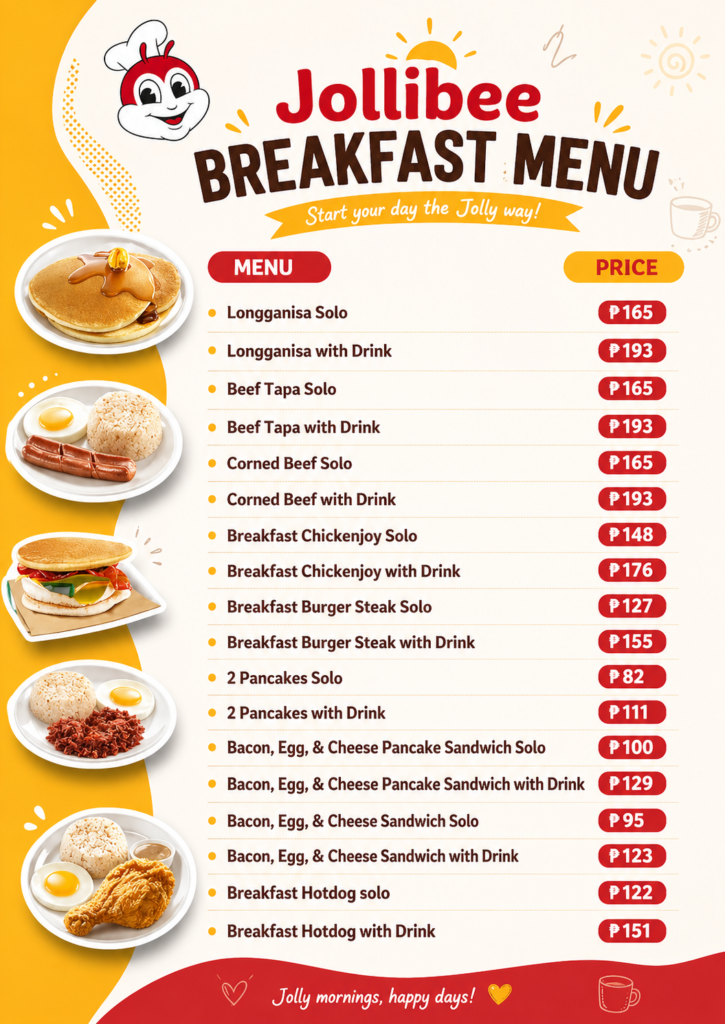 Jollibee
BREAKFAST MENU
Start your day the Jolly way!

| MENU | PRICE |
|---|---|
| Longganisa Solo | ₱165 |
| Longganisa with Drink | ₱193 |
| Beef Tapa Solo | ₱165 |
| Beef Tapa with Drink | ₱193 |
| Corned Beef Solo | ₱165 |
| Corned Beef with Drink | ₱193 |
| Breakfast Chickenjoy Solo | ₱148 |
| Breakfast Chickenjoy with Drink | ₱176 |
| Breakfast Burger Steak Solo | ₱127 |
| Breakfast Burger Steak with Drink | ₱155 |
| 2 Pancakes Solo | ₱82 |
| 2 Pancakes with Drink | ₱111 |
| Bacon, Egg, & Cheese Pancake Sandwich Solo | ₱100 |
| Bacon, Egg, & Cheese Pancake Sandwich with Drink | ₱129 |
| Bacon, Egg, & Cheese Sandwich Solo | ₱95 |
| Bacon, Egg, & Cheese Sandwich with Drink | ₱123 |
| Breakfast Hotdog solo | ₱122 |
| Breakfast Hotdog with Drink | ₱151 |

Jolly mornings, happy days!